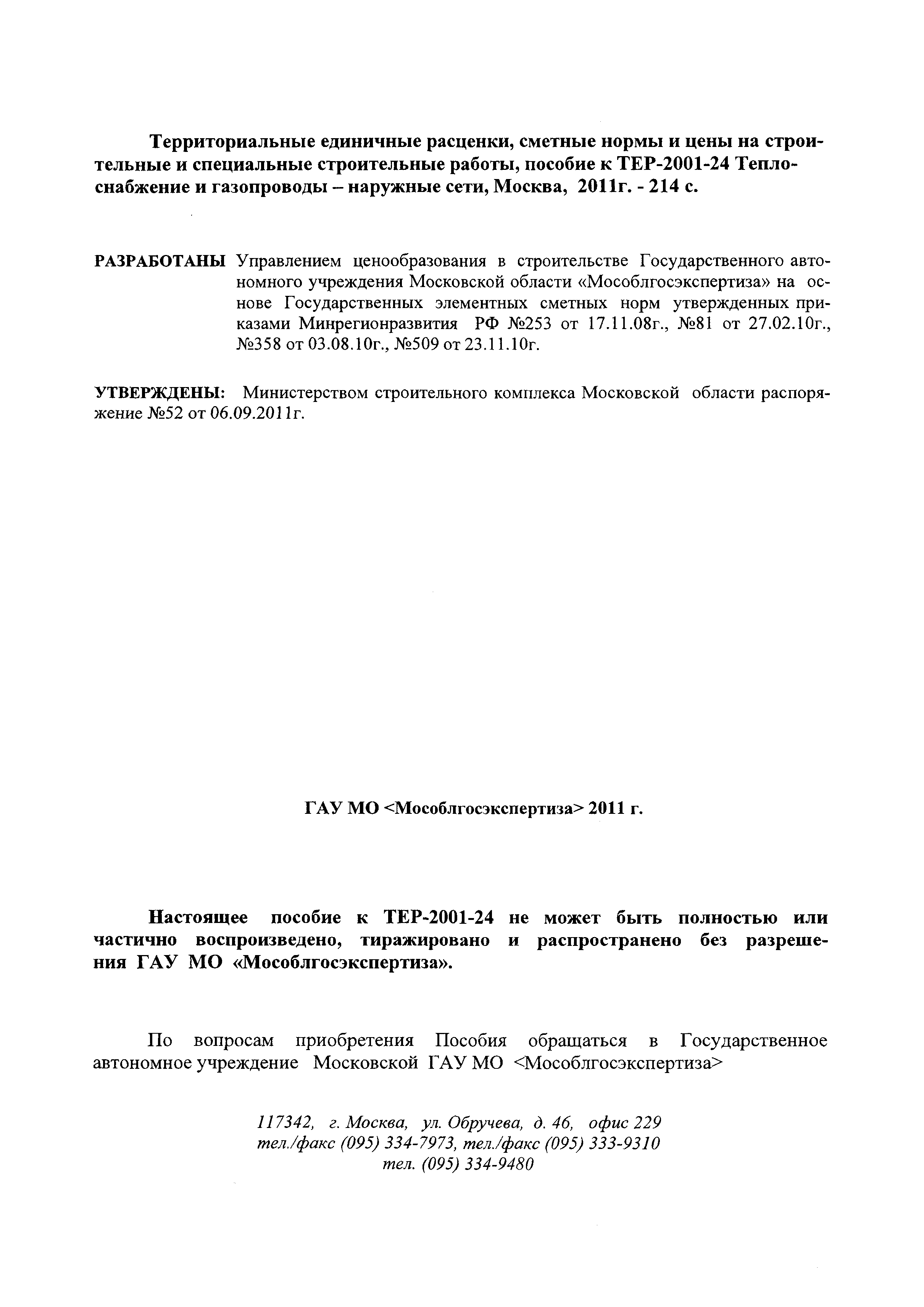 Территориальные единичные расценки, сметные нормы и цены на строительные и специальные строительные работы, пособие к ТЕР-2001-24 Теплоснабжение и газопроводы – наружные сети, Москва, 2011г. - 214 с.

РАЗРАБОТАНЫ Управлением ценообразования в строительстве Государственного автономного учреждения Московской области «Мособлгосэкспертиза» на основе Государственных элементных сметных норм утвержденных приказами Минрегионразвития РФ №253 от 17.11.08г., №81 от 27.02.10г., №358 от 03.08.10г., №509 от 23.11.10г.

УТВЕРЖДЕНЫ: Министерством строительного комплекса Московской области распоряжение №52 от 06.09.2011г.

ГАУ МО <Мособлгосэкспертиза> 2011 г.

Настоящее пособие к ТЕР-2001-24 не может быть полностью или частично воспроизведено, тиражировано и распространено без разрешения ГАУ МО «Мособлгосэкспертиза».

По вопросам приобретения Пособия обращаться в Государственное автономное учреждение Московской ГАУ МО <Мособлгосэкспертиза>

117342, г. Москва, ул. Обручева, д. 46, офис 229
тел./факс (095) 334-7973, тел./факс (095) 333-9310
тел. (095) 334-9480